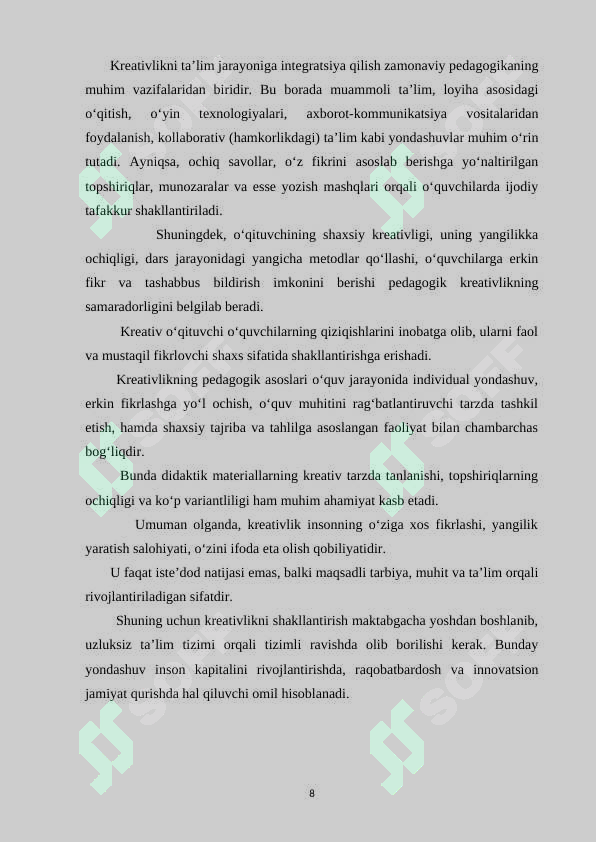 Kreativlikni ta’lim jarayoniga integratsiya qilish zamonaviy pedagogikaning muhim vazifalaridan biridir. Bu borada muammoli ta’lim, loyiha asosidagi o‘qitish, o‘yin texnologiyalari, axborot-kommunikatsiya vositalaridan foydalanish, kollaborativ (hamkorlikdagi) ta’lim kabi yondashuvlar muhim o‘rin tutadi. Ayniqsa, ochiq savollar, o‘z fikrini asoslab berishga yo‘naltirilgan topshiriqlar, munozaralar va esse yozish mashqlari orqali o‘quvchilarda ijodiy tafakkur shakllantiriladi.

Shuningdek, o‘qituvchining shaxsiy kreativligi, uning yangilikka ochiqligi, dars jarayonidagi yangicha metodlar qo‘llashi, o‘quvchilarga erkin fikr va tashabbus bildirish imkonini berishi pedagogik kreativlikning samaradorligini belgilab beradi.

Kreativ o‘qituvchi o‘quvchilarning qiziqishlarini inobatga olib, ularni faol va mustaqil fikrlovchi shaxs sifatida shakllantirishga erishadi.

Kreativlikning pedagogik asoslari o‘quv jarayonida individual yondashuv, erkin fikrlashga yo‘l ochish, o‘quv muhitini rag‘batlantiruvchi tarzda tashkil etish, hamda shaxsiy tajriba va tahlilga asoslangan faoliyat bilan chambarchas bog‘liqdir.

Bunda didaktik materiallarning kreativ tarzda tanlanishi, topshiriqlarning ochiqligi va ko‘p variantliligi ham muhim ahamiyat kasb etadi.

Umuman olganda, kreativlik insonning o‘ziga xos fikrlashi, yangilik yaratish salohiyati, o‘zini ifoda eta olish qobiliyatidir.

U faqat iste’dod natijasi emas, balki maqsadli tarbiya, muhit va ta’lim orqali rivojlantiriladigan sifatdir.

Shuning uchun kreativlikni shakllantirish maktabgacha yoshdan boshlanib, uzluksiz ta’lim tizimi orqali tizimli ravishda olib borilishi kerak. Bunday yondashuv inson kapitalini rivojlantirishda, raqobatbardosh va innovatsion jamiyat qurishda hal qiluvchi omil hisoblanadi.

8